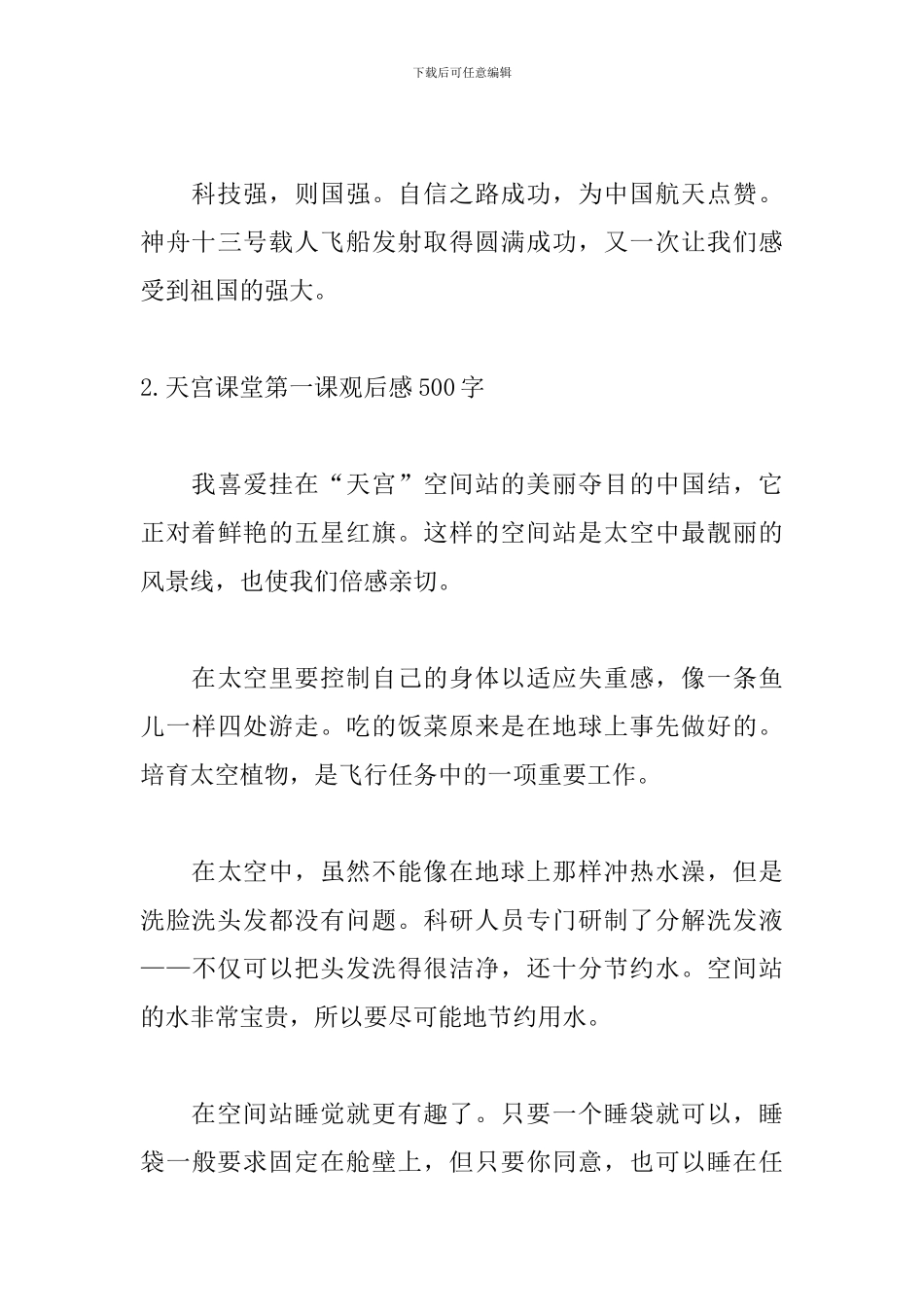 下载后可任意编辑

科技强，则国强。自信之路成功，为中国航天点赞。神舟十三号载人飞船发射取得圆满成功，又一次让我们感受到祖国的强大。

2.天宫课堂第一课观后感500字

我喜爱挂在“天宫”空间站的美丽夺目的中国结，它正对着鲜艳的五星红旗。这样的空间站是太空中最靓丽的风景线，也使我们倍感亲切。

在太空里要控制自己的身体以适应失重感，像一条鱼儿一样四处游走。吃的饭菜原来是在地球上事先做好的。培育太空植物，是飞行任务中的一项重要工作。

在太空中，虽然不能像在地球上那样冲热水澡，但是洗脸洗头发都没有问题。科研人员专门研制了分解洗发液——不仅可以把头发洗得很洁净，还十分节约水。空间站的水非常宝贵，所以要尽可能地节约用水。

在空间站睡觉就更有趣了。只要一个睡袋就可以，睡袋一般要求固定在舱壁上，但只要你同意，也可以睡在任